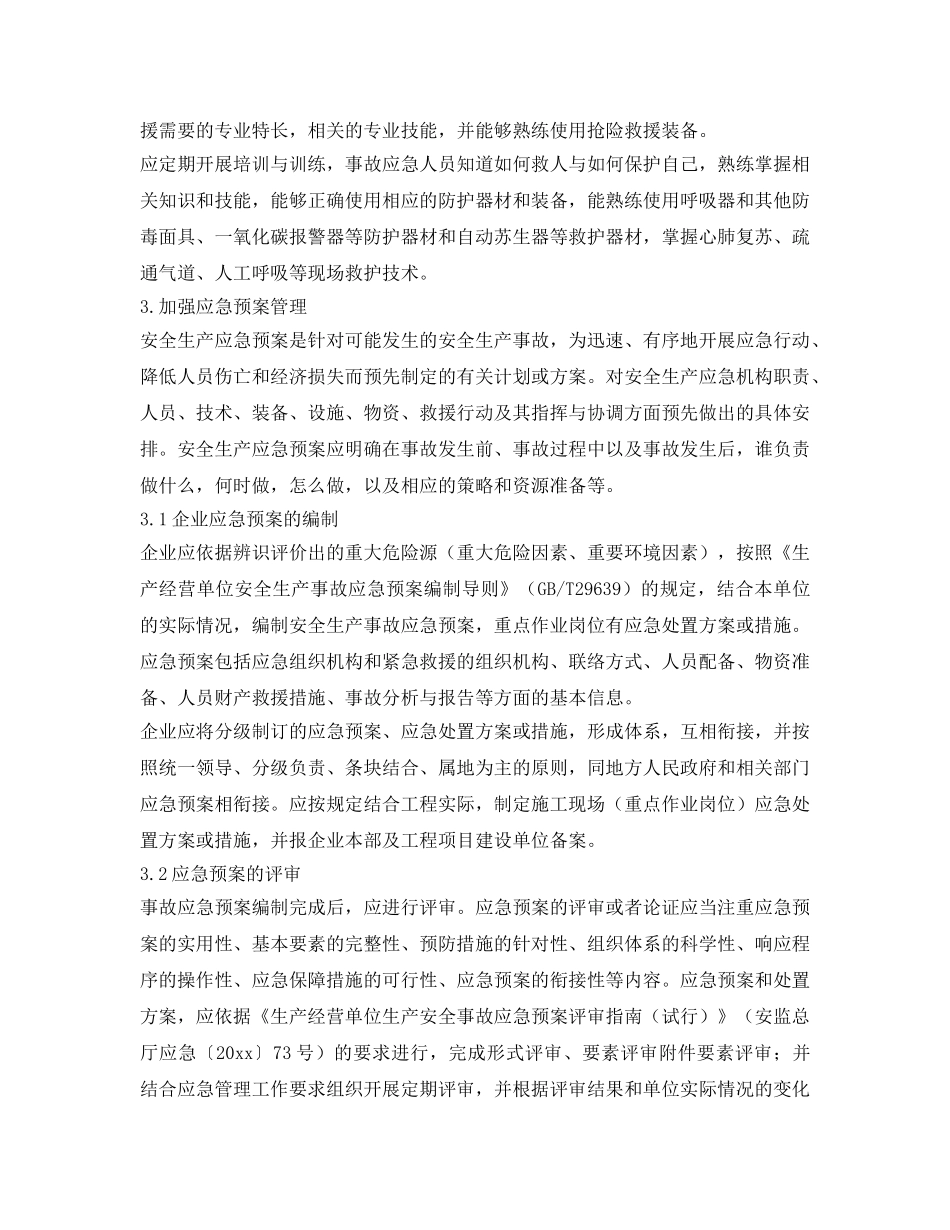 援需要的专业特长，相关的专业技能，并能够熟练使用抢险救援装备。

应定期开展培训与训练，事故应急人员知道如何救人与如何保护自己，熟练掌握相关知识和技能，能够正确使用相应的防护器材和装备，能熟练使用呼吸器和其他防毒面具、一氧化碳报警器等防护器材和自动苏生器等救护器材，掌握心肺复苏、疏通气道、人工呼吸等现场救护技术。

3.加强应急预案管理

安全生产应急预案是针对可能发生的安全生产事故，为迅速、有序地开展应急行动、降低人员伤亡和经济损失而预先制定的有关计划或方案。对安全生产应急机构职责、人员、技术、装备、设施、物资、救援行动及其指挥与协调方面预先做出的具体安排。安全生产应急预案应明确在事故发生前、事故过程中以及事故发生后，谁负责做什么，何时做，怎么做，以及相应的策略和资源准备等。

3.1企业应急预案的编制

企业应依据辨识评价出的重大危险源（重大危险因素、重要环境因素），按照《生产经营单位安全生产事故应急预案编制导则》（GB/T29639）的规定，结合本单位的实际情况，编制安全生产事故应急预案，重点作业岗位有应急处置方案或措施。

应急预案包括应急组织机构和紧急救援的组织机构、联络方式、人员配备、物资准备、人员财产救援措施、事故分析与报告等方面的基本信息。

企业应将分级制订的应急预案、应急处置方案或措施，形成体系，互相衔接，并按照统一领导、分级负责、条块结合、属地为主的原则，同地方人民政府和相关部门应急预案相衔接。应按规定结合工程实际，制定施工现场（重点作业岗位）应急处置方案或措施，并报企业本部及工程项目建设单位备案。

3.2应急预案的评审

事故应急预案编制完成后，应进行评审。应急预案的评审或者论证应当注重应急预案的实用性、基本要素的完整性、预防措施的针对性、组织体系的科学性、响应程序的操作性、应急保障措施的可行性、应急预案的衔接性等内容。应急预案和处置方案，应依据《生产经营单位生产安全事故应急预案评审指南（试行）》（安监总厅应急〔20xx〕73号）的要求进行，完成形式评审、要素评审附件要素评审；并结合应急管理工作要求组织开展定期评审，并根据评审结果和单位实际情况的变化